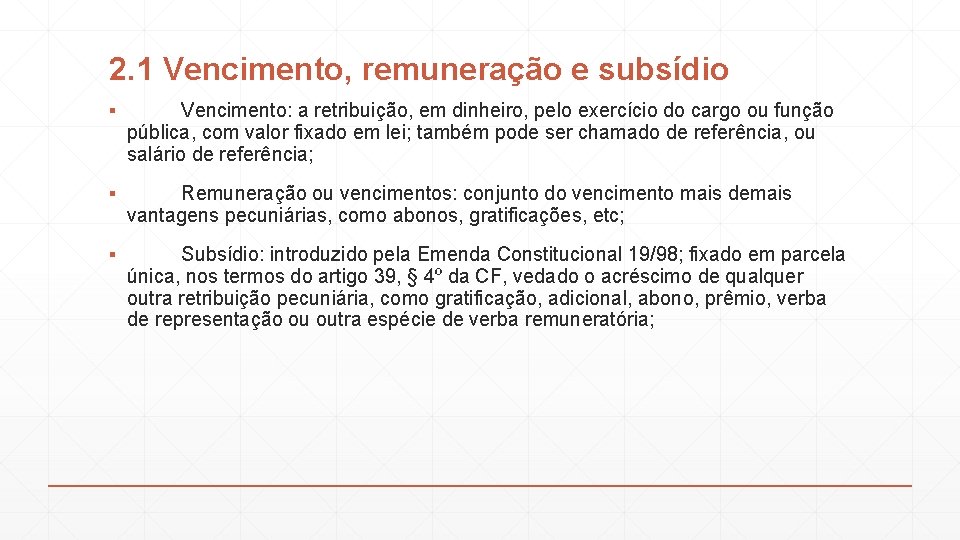 2.1 Vencimento, remuneração e subsídio

▪ Vencimento: a retribuição, em dinheiro, pelo exercício do cargo ou função pública, com valor fixado em lei; também pode ser chamado de referência, ou salário de referência;

▪ Remuneração ou vencimentos: conjunto do vencimento mais demais vantagens pecuniárias, como abonos, gratificações, etc;

▪ Subsídio: introduzido pela Emenda Constitucional 19/98; fixado em parcela única, nos termos do artigo 39, § 4º da CF, vedado o acréscimo de qualquer outra retribuição pecuniária, como gratificação, adicional, abono, prêmio, verba de representação ou outra espécie de verba remuneratória;